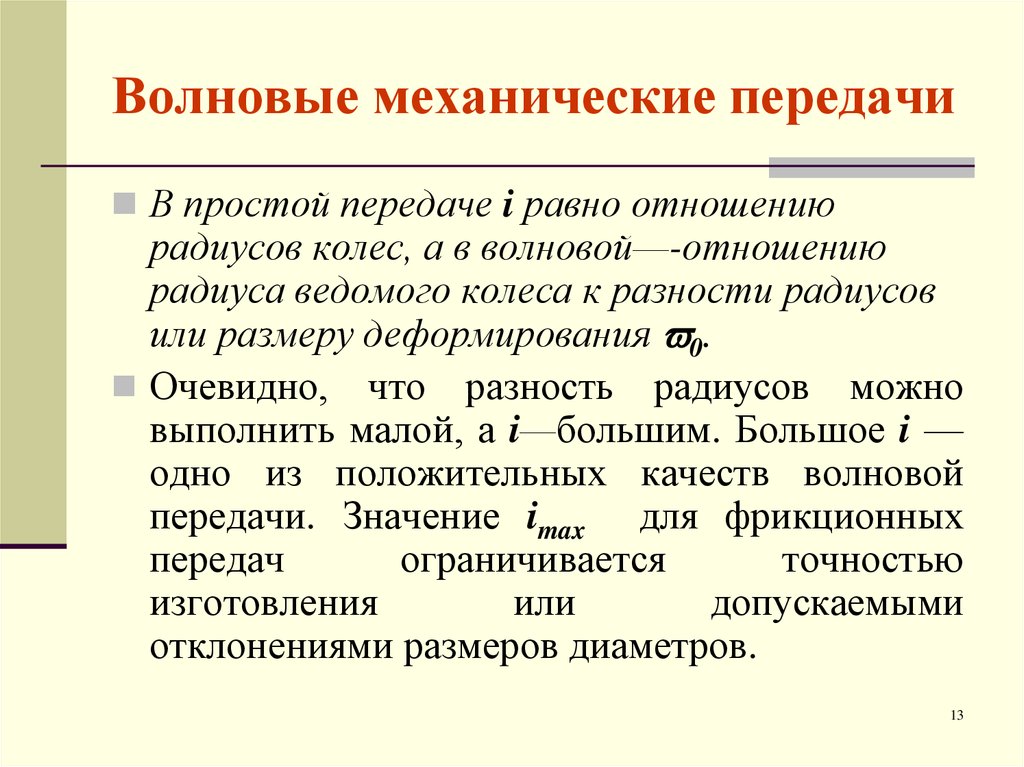 Волновые механические передачи

В простой передаче $i$ равно отношению радиусов колес, а в волновой—-отношению радиуса ведомого колеса к разности радиусов или размеру деформирования $\varpi_0$.

Очевидно, что разность радиусов можно выполнить малой, а $i$—большим. Большое $i$ — одно из положительных качеств волновой передачи. Значение $i_{max}$ для фрикционных передач ограничивается точностью изготовления или допускаемыми отклонениями размеров диаметров.

13